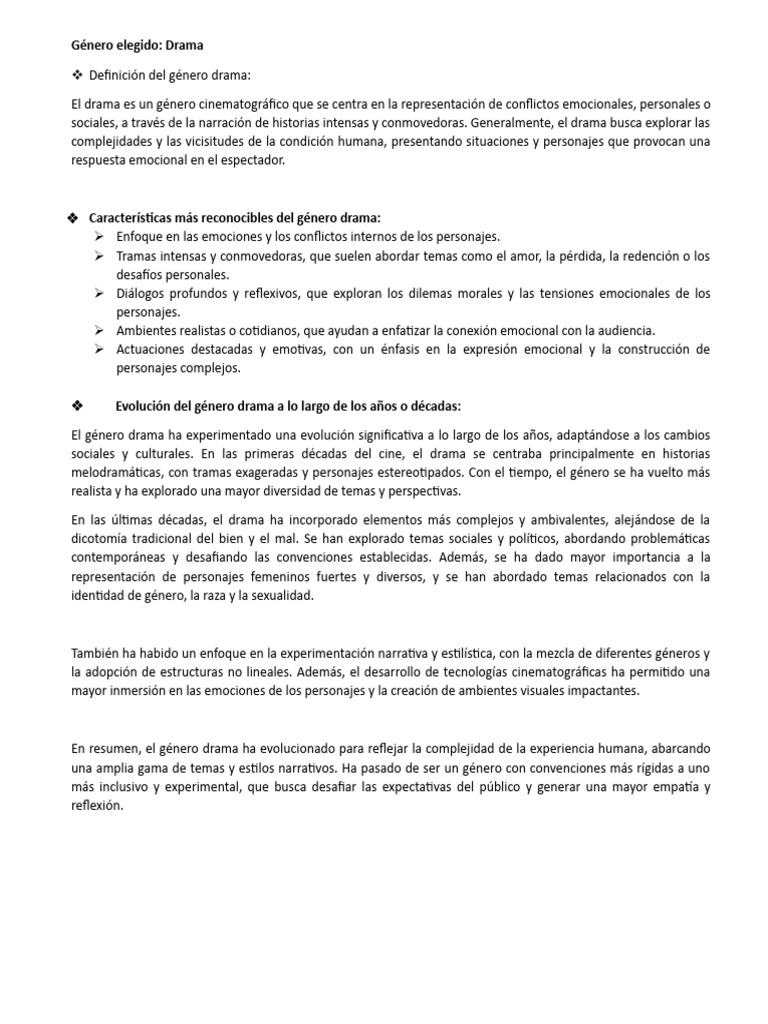 Género elegido: Drama

❖ Definición del género drama:

El drama es un género cinematográfico que se centra en la representación de conflictos emocionales, personales o sociales, a través de la narración de historias intensas y conmovedoras. Generalmente, el drama busca explorar las complejidades y las vicisitudes de la condición humana, presentando situaciones y personajes que provocan una respuesta emocional en el espectador.

❖ Características más reconocibles del género drama:
➢ Enfoque en las emociones y los conflictos internos de los personajes.
➢ Tramas intensas y conmovedoras, que suelen abordar temas como el amor, la pérdida, la redención o los desafíos personales.
➢ Diálogos profundos y reflexivos, que exploran los dilemas morales y las tensiones emocionales de los personajes.
➢ Ambientes realistas o cotidianos, que ayudan a enfatizar la conexión emocional con la audiencia.
➢ Actuaciones destacadas y emotivas, con un énfasis en la expresión emocional y la construcción de personajes complejos.

❖ Evolución del género drama a lo largo de los años o décadas:

El género drama ha experimentado una evolución significativa a lo largo de los años, adaptándose a los cambios sociales y culturales. En las primeras décadas del cine, el drama se centraba principalmente en historias melodramáticas, con tramas exageradas y personajes estereotipados. Con el tiempo, el género se ha vuelto más realista y ha explorado una mayor diversidad de temas y perspectivas.

En las últimas décadas, el drama ha incorporado elementos más complejos y ambivalentes, alejándose de la dicotomía tradicional del bien y el mal. Se han explorado temas sociales y políticos, abordando problemáticas contemporáneas y desafiando las convenciones establecidas. Además, se ha dado mayor importancia a la representación de personajes femeninos fuertes y diversos, y se han abordado temas relacionados con la identidad de género, la raza y la sexualidad.

También ha habido un enfoque en la experimentación narrativa y estilística, con la mezcla de diferentes géneros y la adopción de estructuras no lineales. Además, el desarrollo de tecnologías cinematográficas ha permitido una mayor inmersión en las emociones de los personajes y la creación de ambientes visuales impactantes.

En resumen, el género drama ha evolucionado para reflejar la complejidad de la experiencia humana, abarcando una amplia gama de temas y estilos narrativos. Ha pasado de ser un género con convenciones más rígidas a uno más inclusivo y experimental, que busca desafiar las expectativas del público y generar una mayor empatía y reflexión.